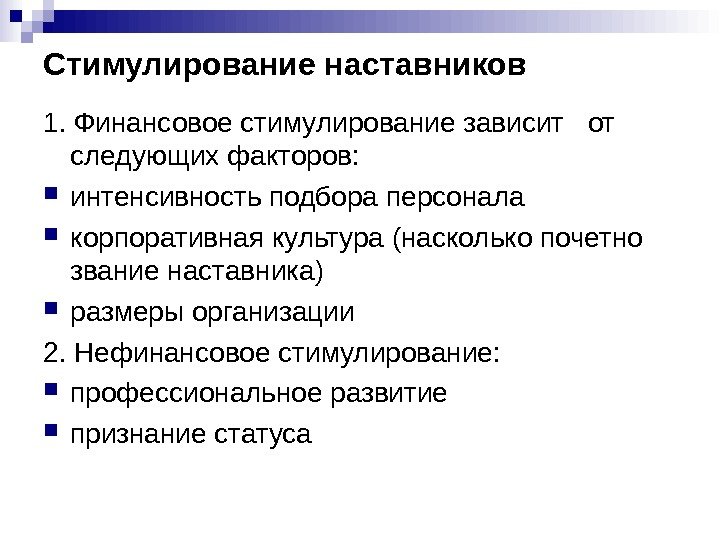 Стимулирование наставников

1. Финансовое стимулирование зависит от следующих факторов:

- интенсивность подбора персонала
- корпоративная культура (насколько почетно звание наставника)
- размеры организации

2. Нефинансовое стимулирование:

- профессиональное развитие
- признание статуса